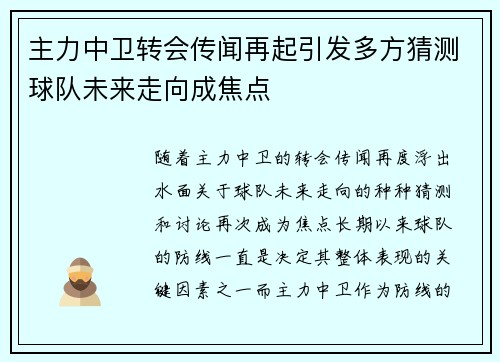 主力中卫转会传闻再起引发多方猜测球队未来走向成焦点

随着主力中卫的转会传闻再度浮出水面关于球队未来走向的种种猜测和讨论再次成为焦点长期以来球队的防线一直是决定其整体表现的关键因素之一而主力中卫作为防线的